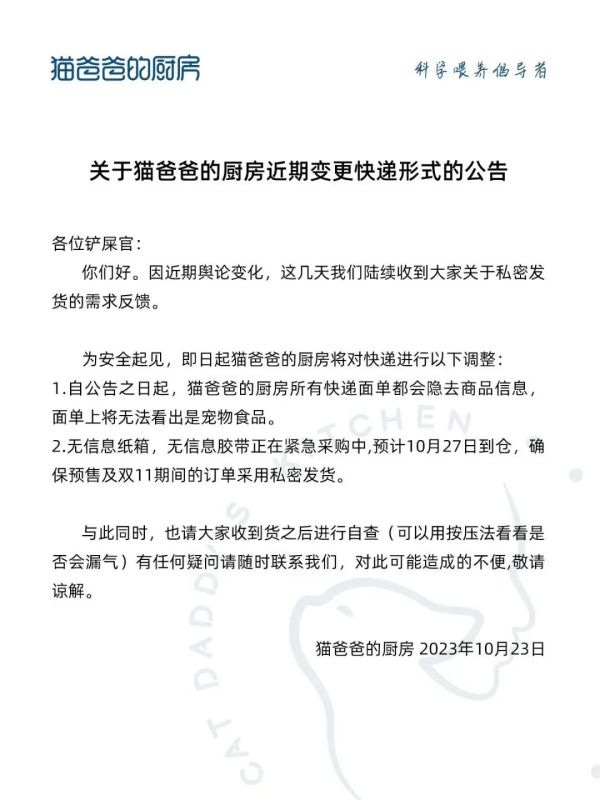 猫爸爸的厨房

科学喂养倡导者

关于猫爸爸的厨房近期变更快递形式的公告

各位铲屎官：

你们好。因近期舆论变化，这几天我们陆续收到大家关于私密发货的需求反馈。

为安全起见，即日起猫爸爸的厨房将对快递进行以下调整：
1.自公告之日起，猫爸爸的厨房所有快递面单都会隐去商品信息，面单上将无法看出是宠物食品。
2.无信息纸箱，无信息胶带正在紧急采购中,预计10月27日到仓，确保预售及双11期间的订单采用私密发货。

与此同时，也请大家收到货之后进行自查（可以用按压法看看是否会漏气）有任何疑问请随时联系我们，对此可能造成的不便,敬请谅解。

猫爸爸的厨房 2023年10月23日

CAT DADDY'S KITCHEN